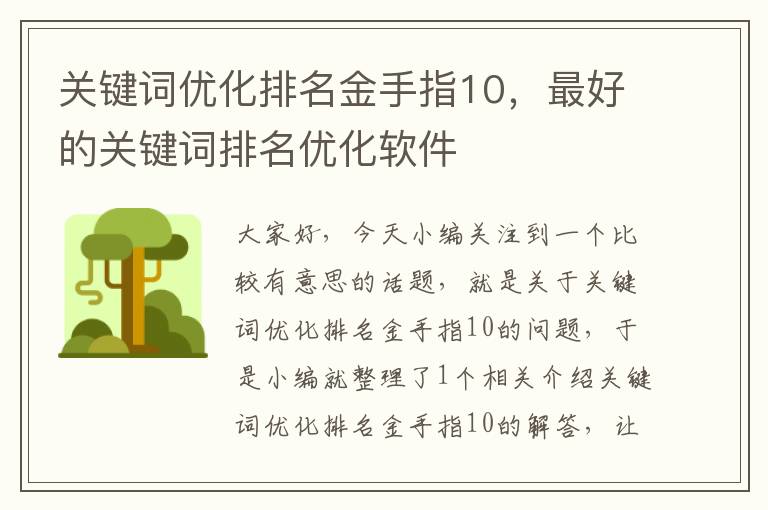 关键词优化排名金手指10，最好的关键词排名优化软件

大家好，今天小编关注到一个比较有意思的话题，就是关于关键词优化排名金手指10的问题，于是小编就整理了1个相关介绍关键词优化排名金手指10的解答，让